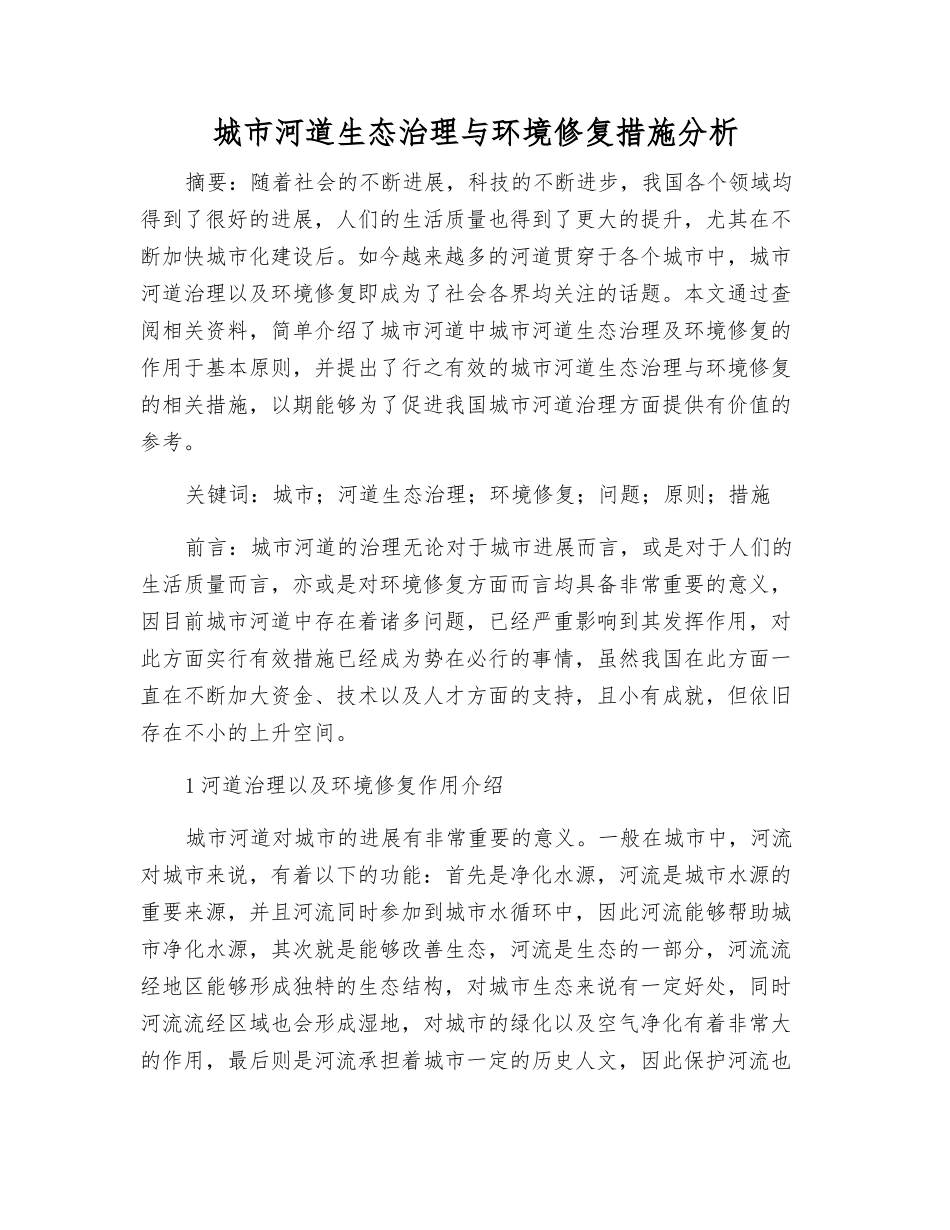 城市河道生态治理与环境修复措施分析

摘要：随着社会的不断进展，科技的不断进步，我国各个领域均得到了很好的进展，人们的生活质量也得到了更大的提升，尤其在不断加快城市化建设后。如今越来越多的河道贯穿于各个城市中，城市河道治理以及环境修复即成为了社会各界均关注的话题。本文通过查阅相关资料，简单介绍了城市河道中城市河道生态治理及环境修复的作用于基本原则，并提出了行之有效的城市河道生态治理与环境修复的相关措施，以期能够为了促进我国城市河道治理方面提供有价值的参考。

关键词：城市；河道生态治理；环境修复；问题；原则；措施

前言：城市河道的治理无论对于城市进展而言，或是对于人们的生活质量而言，亦或是对环境修复方面而言均具备非常重要的意义，因目前城市河道中存在着诸多问题，已经严重影响到其发挥作用，对此方面实行有效措施已经成为势在必行的事情，虽然我国在此方面一直在不断加大资金、技术以及人才方面的支持，且小有成就，但依旧存在不小的上升空间。

1 河道治理以及环境修复作用介绍

城市河道对城市的进展有非常重要的意义。一般在城市中，河流对城市来说，有着以下的功能：首先是净化水源，河流是城市水源的重要来源，并且河流同时参加到城市水循环中，因此河流能够帮助城市净化水源，其次就是能够改善生态，河流是生态的一部分，河流流经地区能够形成独特的生态结构，对城市生态来说有一定好处，同时河流流经区域也会形成湿地，对城市的绿化以及空气净化有着非常大的作用，最后则是河流承担着城市一定的历史人文，因此保护河流也